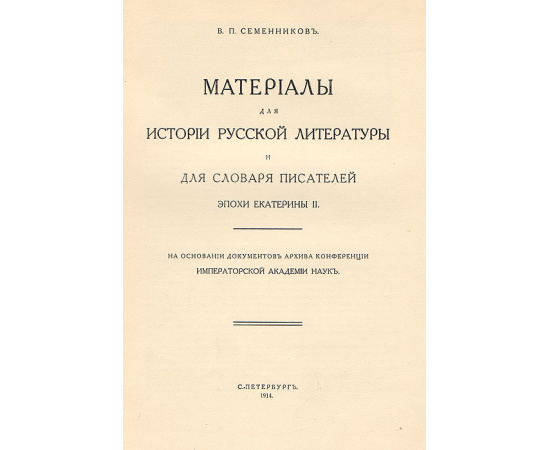 В. П. СЕМЕННИКОВЪ.

МАТЕРІАЛЫ

ДЛЯ

ИСТОРІИ РУССКОЙ ЛИТЕРАТУРЫ

И

ДЛЯ СЛОВАРЯ ПИСАТЕЛЕЙ

ЭПОХИ ЕКАТЕРИНЫ II.

НА ОСНОВАНІИ ДОКУМЕНТОВЪ АРХИВА КОНФЕРЕНЦІИ ИМПЕРАТОРСКОЙ АКАДЕМІИ НАУКЪ.

С.-ПЕТЕРБУРГЪ.
1914.